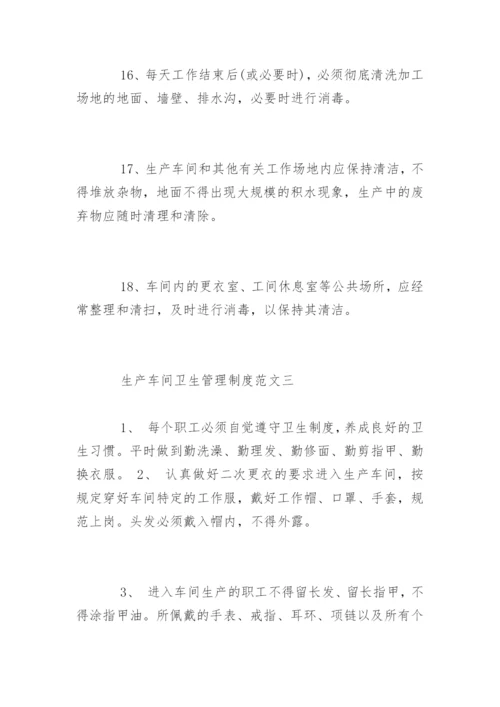 16、每天工作结束后(或必要时)，必须彻底清洗加工场地的地面、墙壁、排水沟，必要时进行消毒。

17、生产车间和其他有关工作场地内应保持清洁，不得堆放杂物，地面不得出现大规模的积水现象，生产中的废弃物应随时清理和清除。

18、车间内的更衣室、工间休息室等公共场所，应经常整理和清扫，及时进行消毒，以保持其清洁。

生产车间卫生管理制度范文三

1、 每个职工必须自觉遵守卫生制度，养成良好的卫生习惯。平时做到勤洗澡、勤理发、勤修面、勤剪指甲、勤换衣服。 2、 认真做好二次更衣的要求进入生产车间，按规定穿好车间特定的工作服，戴好工作帽、口罩、手套，规范上岗。头发必须戴入帽内，不得外露。

3、 进入车间生产的职工不得留长发、留长指甲，不得涂指甲油。所佩戴的手表、戒指、耳环、项链以及所有个